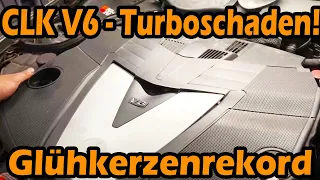 CLK V6 - Turboschaden!

V6

Glühkerzenrekord